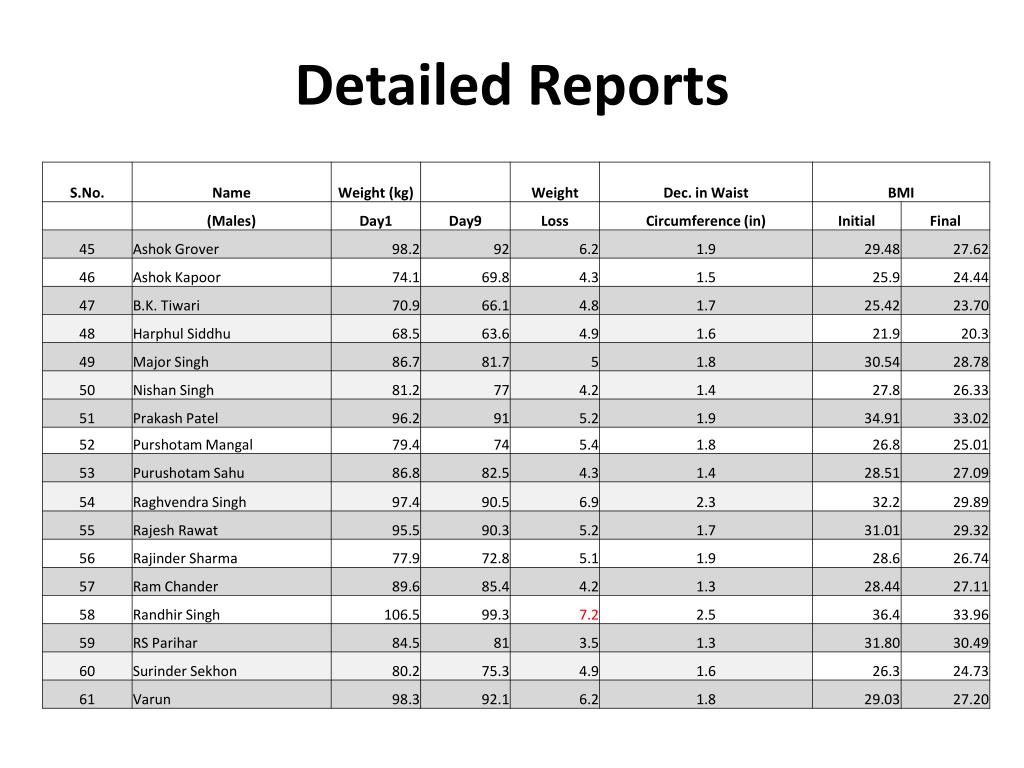 Detailed Reports

| S.No. | Name | Weight (kg) | | Weight | Dec. in Waist | BMI | |
|---|---|---|---|---|---|---|---|
| | (Males) | Day1 | Day9 | Loss | Circumference (in) | Initial | Final |
| 45 | Ashok Grover | 98.2 | 92 | 6.2 | 1.9 | 29.48 | 27.62 |
| 46 | Ashok Kapoor | 74.1 | 69.8 | 4.3 | 1.5 | 25.9 | 24.44 |
| 47 | B.K. Tiwari | 70.9 | 66.1 | 4.8 | 1.7 | 25.42 | 23.70 |
| 48 | Harphul Siddhu | 68.5 | 63.6 | 4.9 | 1.6 | 21.9 | 20.3 |
| 49 | Major Singh | 86.7 | 81.7 | 5 | 1.8 | 30.54 | 28.78 |
| 50 | Nishan Singh | 81.2 | 77 | 4.2 | 1.4 | 27.8 | 26.33 |
| 51 | Prakash Patel | 96.2 | 91 | 5.2 | 1.9 | 34.91 | 33.02 |
| 52 | Purshotam Mangal | 79.4 | 74 | 5.4 | 1.8 | 26.8 | 25.01 |
| 53 | Purushotam Sahu | 86.8 | 82.5 | 4.3 | 1.4 | 28.51 | 27.09 |
| 54 | Raghvendra Singh | 97.4 | 90.5 | 6.9 | 2.3 | 32.2 | 29.89 |
| 55 | Rajesh Rawat | 95.5 | 90.3 | 5.2 | 1.7 | 31.01 | 29.32 |
| 56 | Rajinder Sharma | 77.9 | 72.8 | 5.1 | 1.9 | 28.6 | 26.74 |
| 57 | Ram Chander | 89.6 | 85.4 | 4.2 | 1.3 | 28.44 | 27.11 |
| 58 | Randhir Singh | 106.5 | 99.3 | 7.2 | 2.5 | 36.4 | 33.96 |
| 59 | RS Parihar | 84.5 | 81 | 3.5 | 1.3 | 31.80 | 30.49 |
| 60 | Surinder Sekhon | 80.2 | 75.3 | 4.9 | 1.6 | 26.3 | 24.73 |
| 61 | Varun | 98.3 | 92.1 | 6.2 | 1.8 | 29.03 | 27.20 |